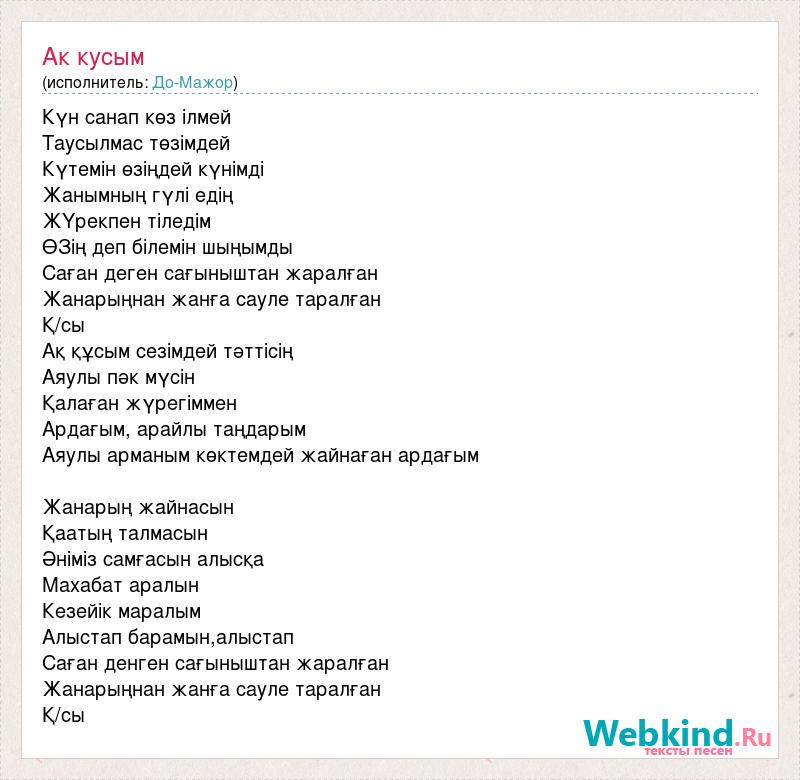 Ак кусым
(исполнитель: До-Мажор)

Күн санап көз ілмей
Таусылмас төзімдей
Күтемін өзіңдей күнімді
Жанымның гүлі едің
ЖҮрекпен тіледім
ӨЗің деп білемін шыңымды
Саған деген сағыныштан жаралған
Жанарыңнан жанға сауле таралған
Қ/сы
Ақ құсым сезімдей тәттісің
Аяулы пәк мүсін
Қалаған жүрегіммен
Ардағым, арайлы таңдарым
Аяулы арманым көктемдей жайнаған ардағым

Жанарың жайнасын
Қаатың талмасын
Әніміз самғасын алысқа
Махабат аралын
Кезейік маралым
Алыстап барамын,алыстап
Саған денген сағыныштан жаралған
Жанарыңнан жанға сауле таралған
Қ/сы

Webkind.Ru
тексты песен